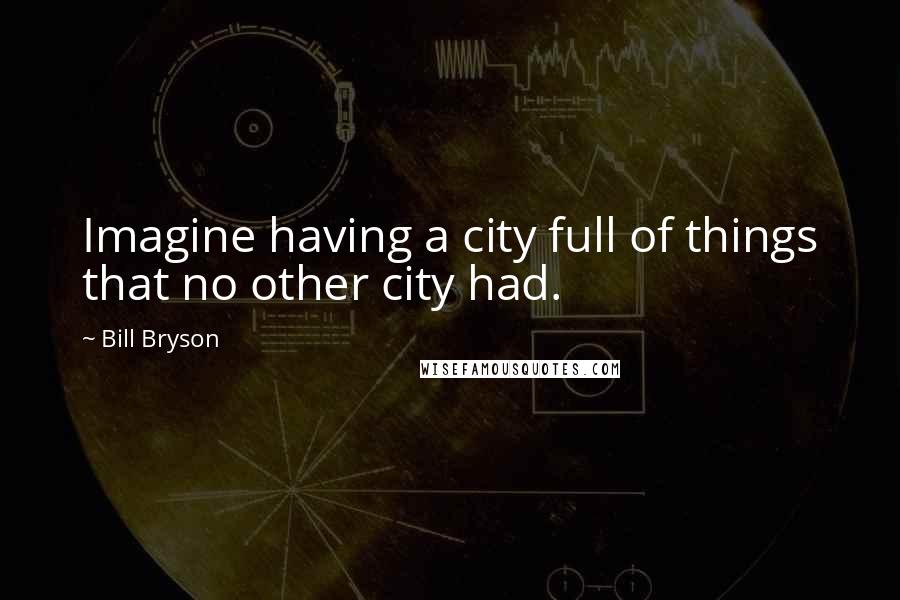 Imagine having a city full of things that no other city had.

~ Bill Bryson

WISEFAMOUSQUOTES.COM